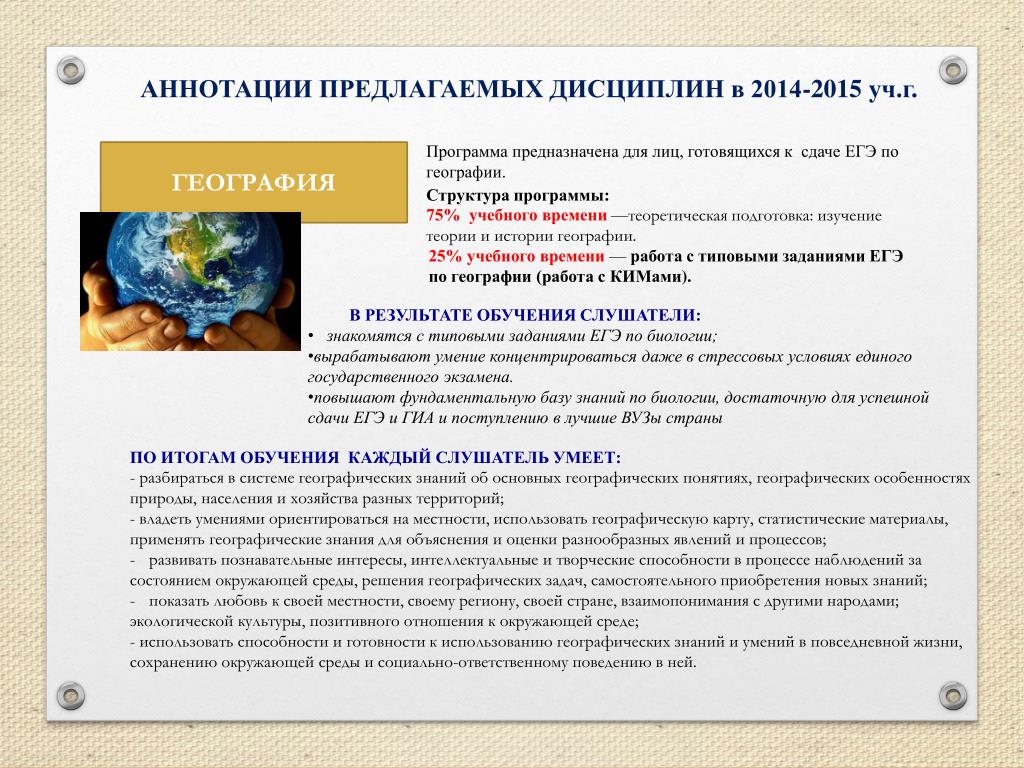 АННОТАЦИИ ПРЕДЛАГАЕМЫХ ДИСЦИПЛИН в 2014-2015 уч.г.

ГЕОГРАФИЯ

Программа предназначена для лиц, готовящихся к сдаче ЕГЭ по географии.

Структура программы:
75% учебного времени —теоретическая подготовка: изучение теории и истории географии.
25% учебного времени — работа с типовыми заданиями ЕГЭ по географии (работа с КИМами).

В РЕЗУЛЬТАТЕ ОБУЧЕНИЯ СЛУШАТЕЛИ:
• знакомятся с типовыми заданиями ЕГЭ по биологии;
•вырабатывают умение концентрироваться даже в стрессовых условиях единого государственного экзамена.
•повышают фундаментальную базу знаний по биологии, достаточную для успешной сдачи ЕГЭ и ГИА и поступлению в лучшие ВУЗы страны

ПО ИТОГАМ ОБУЧЕНИЯ КАЖДЫЙ СЛУШАТЕЛЬ УМЕЕТ:
- разбираться в системе географических знаний об основных географических понятиях, географических особенностях природы, населения и хозяйства разных территорий;
- владеть умениями ориентироваться на местности, использовать географическую карту, статистические материалы, применять географические знания для объяснения и оценки разнообразных явлений и процессов;
- развивать познавательные интересы, интеллектуальные и творческие способности в процессе наблюдений за состоянием окружающей среды, решения географических задач, самостоятельного приобретения новых знаний;
- показать любовь к своей местности, своему региону, своей стране, взаимопонимания с другими народами; экологической культуры, позитивного отношения к окружающей среде;
- использовать способности и готовности к использованию географических знаний и умений в повседневной жизни, сохранению окружающей среды и социально-ответственному поведению в ней.